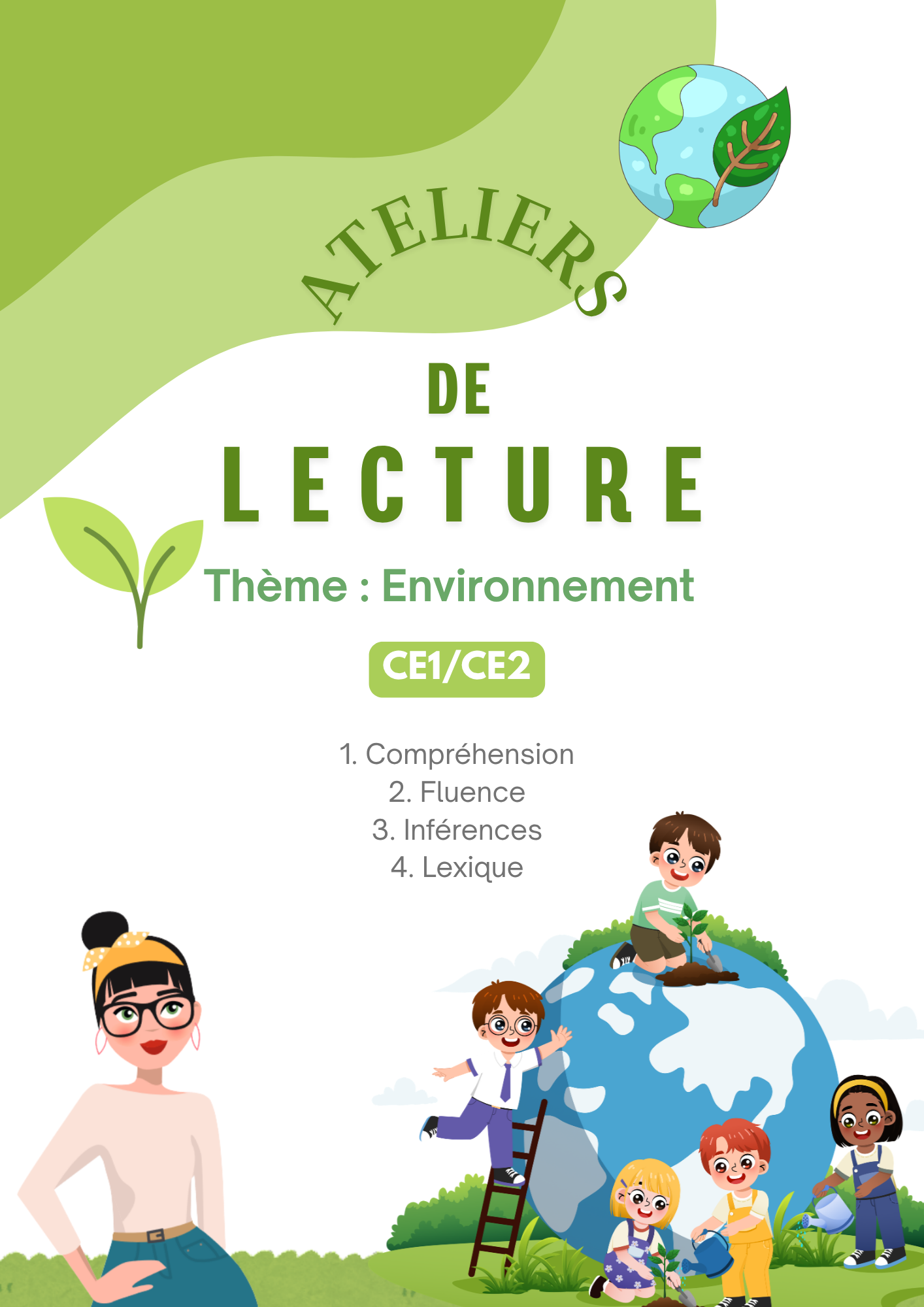 ATELIERS

DE

LECTURE

Thème : Environnement

CE1/CE2

1. Compréhension
2. Fluence
3. Inférences
4. Lexique